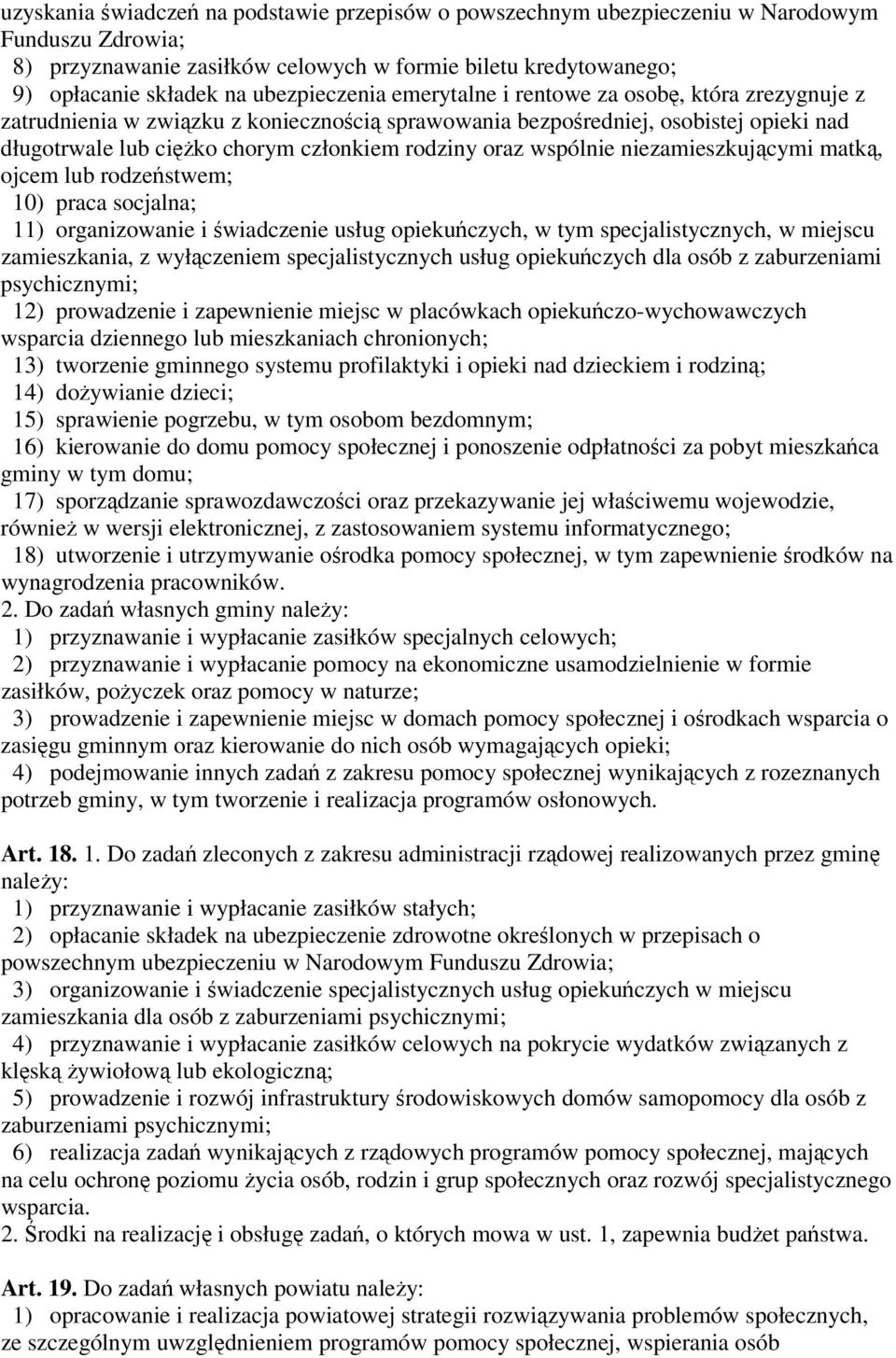 uzyskania świadczeń na podstawie przepisów o powszechnym ubezpieczeniu w Narodowym Funduszu Zdrowia;
8) przyznawanie zasiłków celowych w formie biletu kredytowanego;
9) opłacanie składek na ubezpieczenia emerytalne i rentowe za osobę, która zrezygnuje z zatrudnienia w związku z koniecznością sprawowania bezpośredniej, osobistej opieki nad długotrwale lub ciężko chorym członkiem rodziny oraz wspólnie niezamieszkującymi matką, ojcem lub rodzeństwem;
10) praca socjalna;
11) organizowanie i świadczenie usług opiekuńczych, w tym specjalistycznych, w miejscu zamieszkania, z wyłączeniem specjalistycznych usług opiekuńczych dla osób z zaburzeniami psychicznymi;
12) prowadzenie i zapewnienie miejsc w placówkach opiekuńczo-wychowawczych wsparcia dziennego lub mieszkaniach chronionych;
13) tworzenie gminnego systemu profilaktyki i opieki nad dzieckiem i rodziną;
14) dożywianie dzieci;
15) sprawienie pogrzebu, w tym osobom bezdomnym;
16) kierowanie do domu pomocy społecznej i ponoszenie odpłatności za pobyt mieszkańca gminy w tym domu;
17) sporządzanie sprawozdawczości oraz przekazywanie jej właściwemu wojewodzie, również w wersji elektronicznej, z zastosowaniem systemu informatycznego;
18) utworzenie i utrzymywanie ośrodka pomocy społecznej, w tym zapewnienie środków na wynagrodzenia pracowników.
2. Do zadań własnych gminy należy:
1) przyznawanie i wypłacanie zasiłków specjalnych celowych;
2) przyznawanie i wypłacanie pomocy na ekonomiczne usamodzielnienie w formie zasiłków, pożyczek oraz pomocy w naturze;
3) prowadzenie i zapewnienie miejsc w domach pomocy społecznej i ośrodkach wsparcia o zasięgu gminnym oraz kierowanie do nich osób wymagających opieki;
4) podejmowanie innych zadań z zakresu pomocy społecznej wynikających z rozeznanych potrzeb gminy, w tym tworzenie i realizacja programów osłonowych.

Art. 18. 1. Do zadań zleconych z zakresu administracji rządowej realizowanych przez gminę należy:
1) przyznawanie i wypłacanie zasiłków stałych;
2) opłacanie składek na ubezpieczenie zdrowotne określonych w przepisach o powszechnym ubezpieczeniu w Narodowym Funduszu Zdrowia;
3) organizowanie i świadczenie specjalistycznych usług opiekuńczych w miejscu zamieszkania dla osób z zaburzeniami psychicznymi;
4) przyznawanie i wypłacanie zasiłków celowych na pokrycie wydatków związanych z klęską żywiołową lub ekologiczną;
5) prowadzenie i rozwój infrastruktury środowiskowych domów samopomocy dla osób z zaburzeniami psychicznymi;
6) realizacja zadań wynikających z rządowych programów pomocy społecznej, mających na celu ochronę poziomu życia osób, rodzin i grup społecznych oraz rozwój specjalistycznego wsparcia.
2. Środki na realizację i obsługę zadań, o których mowa w ust. 1, zapewnia budżet państwa.

Art. 19. Do zadań własnych powiatu należy:
1) opracowanie i realizacja powiatowej strategii rozwiązywania problemów społecznych, ze szczególnym uwzględnieniem programów pomocy społecznej, wspierania osób